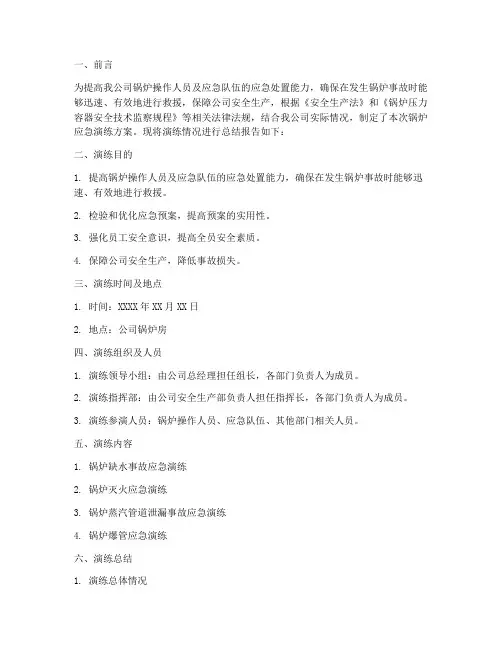 一、前言

为提高我公司锅炉操作人员及应急队伍的应急处置能力，确保在发生锅炉事故时能够迅速、有效地进行救援，保障公司安全生产，根据《安全生产法》和《锅炉压力容器安全技术监察规程》等相关法律法规，结合我公司实际情况，制定了本次锅炉应急演练方案。现将演练情况进行总结报告如下：

二、演练目的

1. 提高锅炉操作人员及应急队伍的应急处置能力，确保在发生锅炉事故时能够迅速、有效地进行救援。

2. 检验和优化应急预案，提高预案的实用性。

3. 强化员工安全意识，提高全员安全素质。

4. 保障公司安全生产，降低事故损失。

三、演练时间及地点

1. 时间：XXXX 年 XX 月 XX 日

2. 地点：公司锅炉房

四、演练组织及人员

1. 演练领导小组：由公司总经理担任组长，各部门负责人为成员。

2. 演练指挥部：由公司安全生产部负责人担任指挥长，各部门负责人为成员。

3. 演练参演人员：锅炉操作人员、应急队伍、其他部门相关人员。

五、演练内容

1. 锅炉缺水事故应急演练

2. 锅炉灭火应急演练

3. 锅炉蒸汽管道泄漏事故应急演练

4. 锅炉爆管应急演练

六、演练总结

1. 演练总体情况